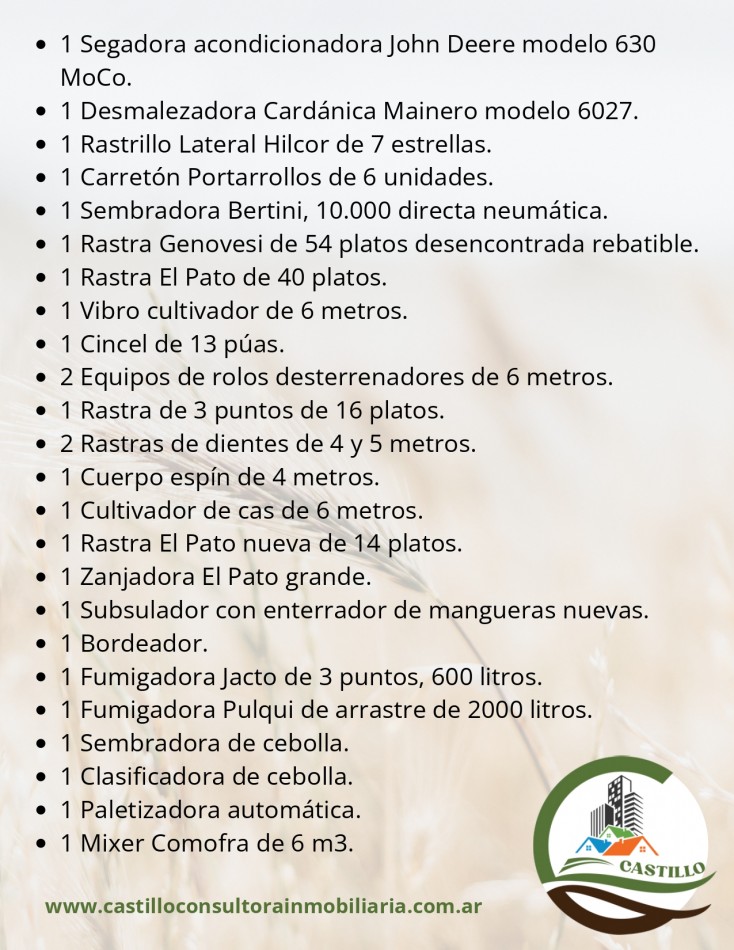 - 1 Segadora acondicionadora John Deere modelo 630 MoCo.
- 1 Desmalezadora Cardánica Mainero modelo 6027.
- 1 Rastrillo Lateral Hilcor de 7 estrellas.
- 1 Carretón Portarrollos de 6 unidades.
- 1 Sembradora Bertini, 10.000 directa neumática.
- 1 Rastra Genovesi de 54 platos desencontrada rebatible.
- 1 Rastra El Pato de 40 platos.
- 1 Vibro cultivador de 6 metros.
- 1 Cincel de 13 púas.
- 2 Equipos de rolos desterrenadores de 6 metros.
- 1 Rastra de 3 puntos de 16 platos.
- 2 Rastras de dientes de 4 y 5 metros.
- 1 Cuerpo espín de 4 metros.
- 1 Cultivador de cas de 6 metros.
- 1 Rastra El Pato nueva de 14 platos.
- 1 Zanjadora El Pato grande.
- 1 Subsulador con enterrador de mangueras nuevas.
- 1 Bordeador.
- 1 Fumigadora Jacto de 3 puntos, 600 litros.
- 1 Fumigadora Pulqui de arrastre de 2000 litros.
- 1 Sembradora de cebolla.
- 1 Clasificadora de cebolla.
- 1 Paletizadora automática.
- 1 Mixer Comofra de 6 m3.

CASTILLO

www.castilloconsultorainmobiliaria.com.ar